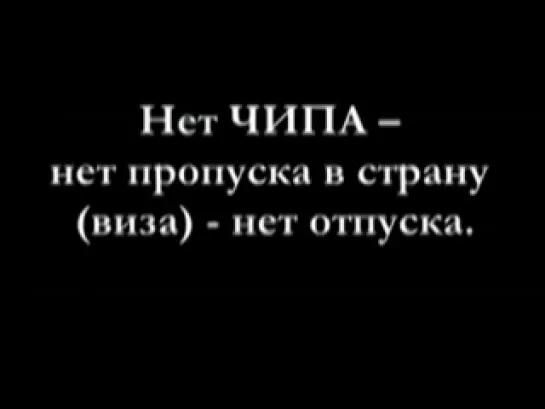 Нет ЧИПА –
нет пропуска в страну
(виза) - нет отпуска.